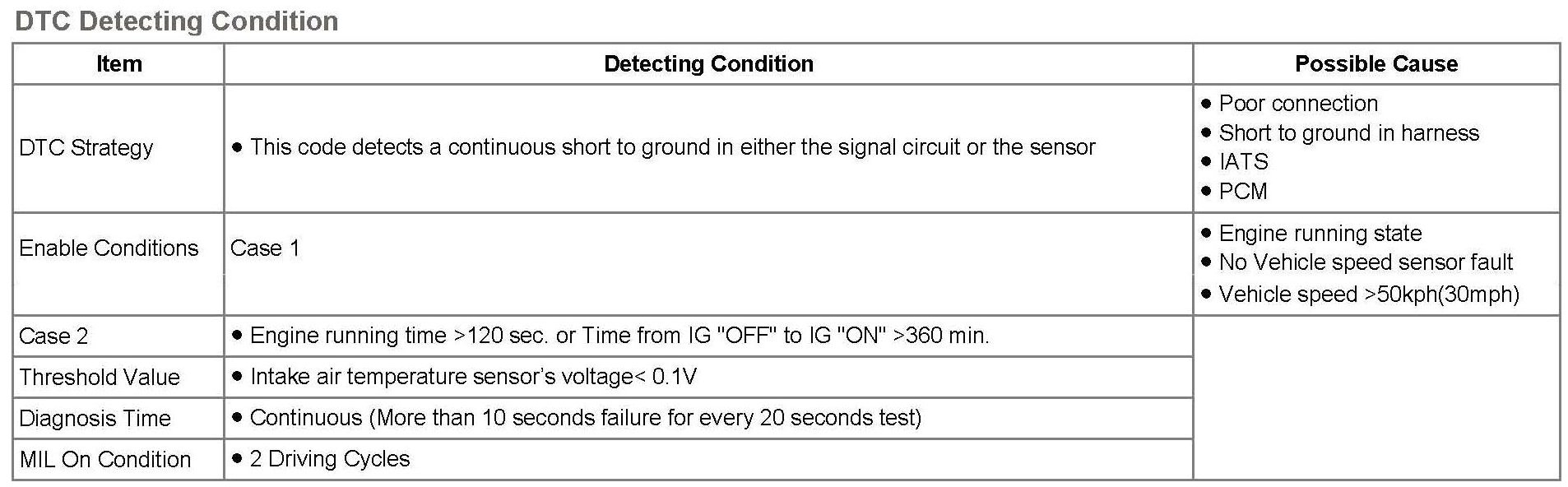 DTC Detecting Condition

| Item | Detecting Condition | Possible Cause |
|---|---|---|
| DTC Strategy | • This code detects a continuous short to ground in either the signal circuit or the sensor | • Poor connection • Short to ground in harness • IATS • PCM |
| Enable Conditions | Case 1 | • Engine running state • No Vehicle speed sensor fault • Vehicle speed >50kph(30mph) |
| Case 2 | • Engine running time >120 sec. or Time from IG "OFF" to IG "ON" >360 min. | |
| Threshold Value | • Intake air temperature sensor's voltage< 0.1V | |
| Diagnosis Time | • Continuous (More than 10 seconds failure for every 20 seconds test) | |
| MIL On Condition | • 2 Driving Cycles | |